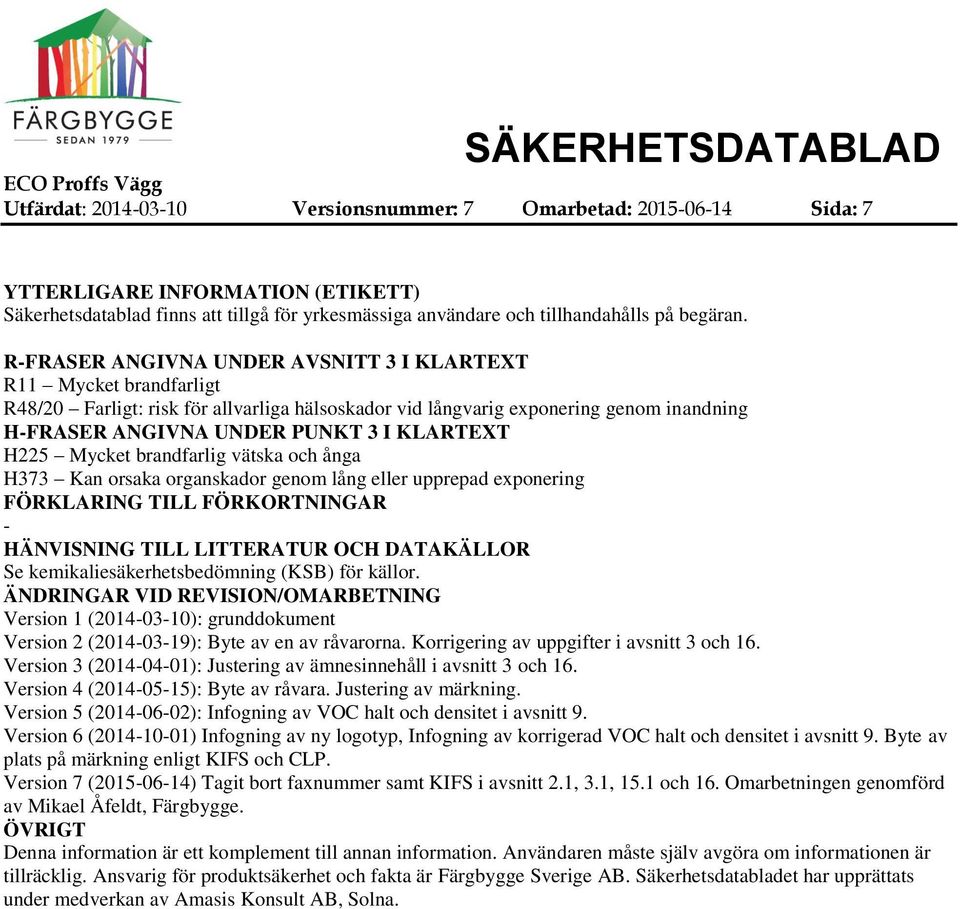 FÄRGBYGGE
SEDAN 1979

SÄKERHETSDATABLAD

ECO Proffs Vägg
Utfärdat: 2014-03-10 Versionsnummer: 7 Omarbetad: 2015-06-14 Sida: 7

YTTERLIGARE INFORMATION (ETIKETT)
Säkerhetsdatablad finns att tillgå för yrkesmässiga användare och tillhandahålls på begäran.

R-FRASER ANGIVNA UNDER AVSNITT 3 I KLARTEXT
R11 – Mycket brandfarligt
R48/20 – Farligt: risk för allvarliga hälsoskador vid långvarig exponering genom inandning
H-FRASER ANGIVNA UNDER PUNKT 3 I KLARTEXT
H225 – Mycket brandfarlig vätska och ånga
H373 – Kan orsaka organskador genom lång eller upprepad exponering
FÖRKLARING TILL FÖRKORTNINGAR
-
HÄNVISNING TILL LITTERATUR OCH DATAKÄLLOR
Se kemikaliesäkerhetsbedömning (KSB) för källor.
ÄNDRINGAR VID REVISION/OMARBETNING
Version 1 (2014-03-10): grunddokument
Version 2 (2014-03-19): Byte av en av råvarorna. Korrigering av uppgifter i avsnitt 3 och 16.
Version 3 (2014-04-01): Justering av ämnesinnehåll i avsnitt 3 och 16.
Version 4 (2014-05-15): Byte av råvara. Justering av märkning.
Version 5 (2014-06-02): Infogning av VOC halt och densitet i avsnitt 9.
Version 6 (2014-10-01) Infogning av ny logotyp, Infogning av korrigerad VOC halt och densitet i avsnitt 9. Byte av plats på märkning enligt KIFS och CLP.
Version 7 (2015-06-14) Tagit bort faxnummer samt KIFS i avsnitt 2.1, 3.1, 15.1 och 16. Omarbetningen genomförd av Mikael Åfeldt, Färgbygge.
ÖVRIGT
Denna information är ett komplement till annan information. Användaren måste själv avgöra om informationen är tillräcklig. Ansvarig för produktsäkerhet och fakta är Färgbygge Sverige AB. Säkerhetsdatabladet har upprättats under medverkan av Amasis Konsult AB, Solna.